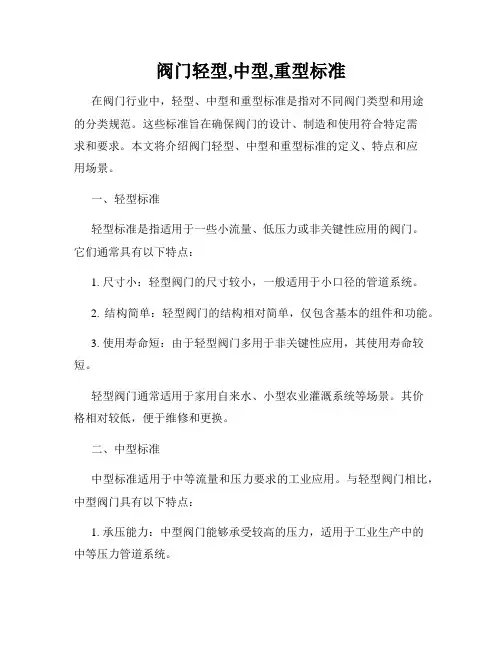 阀门轻型,中型,重型标准

在阀门行业中，轻型、中型和重型标准是指对不同阀门类型和用途的分类规范。这些标准旨在确保阀门的设计、制造和使用符合特定需求和要求。本文将介绍阀门轻型、中型和重型标准的定义、特点和应用场景。

一、轻型标准

轻型标准是指适用于一些小流量、低压力或非关键性应用的阀门。它们通常具有以下特点：

1. 尺寸小：轻型阀门的尺寸较小，一般适用于小口径的管道系统。

2. 结构简单：轻型阀门的结构相对简单，仅包含基本的组件和功能。

3. 使用寿命短：由于轻型阀门多用于非关键性应用，其使用寿命较短。

轻型阀门通常适用于家用自来水、小型农业灌溉系统等场景。其价格相对较低，便于维修和更换。

二、中型标准

中型标准适用于中等流量和压力要求的工业应用。与轻型阀门相比，中型阀门具有以下特点：

1. 承压能力：中型阀门能够承受较高的压力，适用于工业生产中的中等压力管道系统。